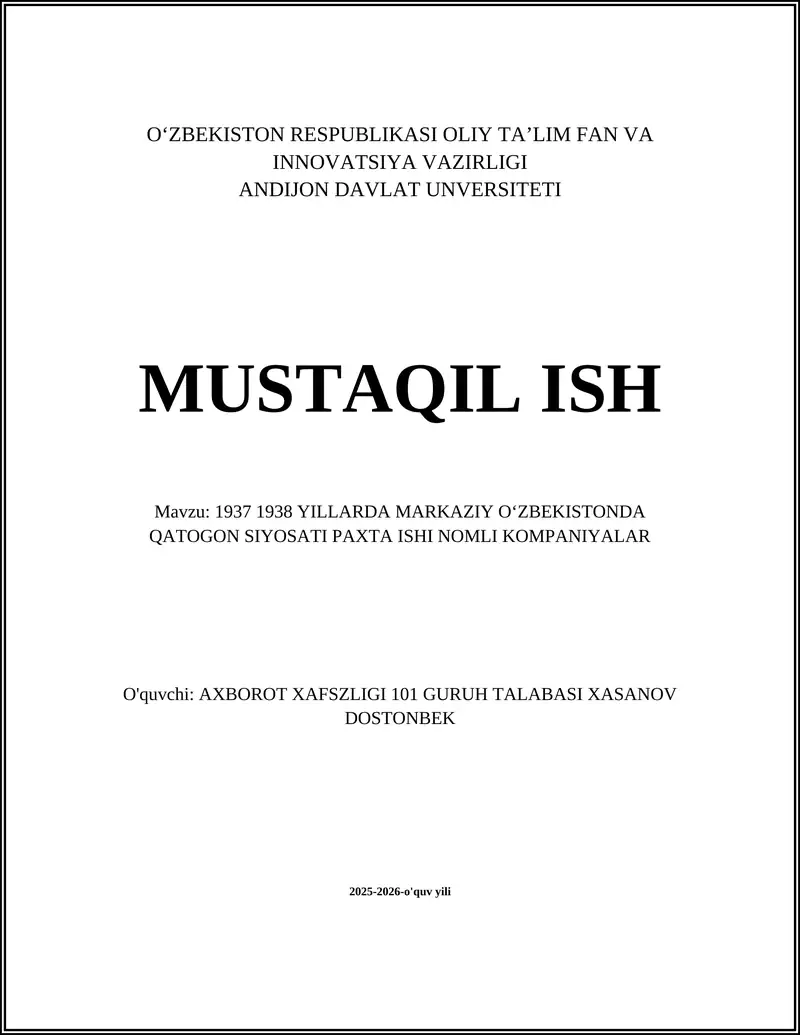 O‘ZBEKISTON RESPUBLIKASI OLIY TA’LIM FAN VA INNOVATSIYA VAZIRLIGI
ANDIJON DAVLAT UNVERSITETI

MUSTAQIL ISH

Mavzu: 1937 1938 YILLARDA MARKAZIY O‘ZBEKISTONDA QATOGON SIYOSATI PAXTA ISHI NOMLI KOMPANIYALAR

O'quvchi: AXBOROT XAFSZLIGI 101 GURUH TALABASI XASANOV DOSTONBEK

2025-2026-o'quv yili